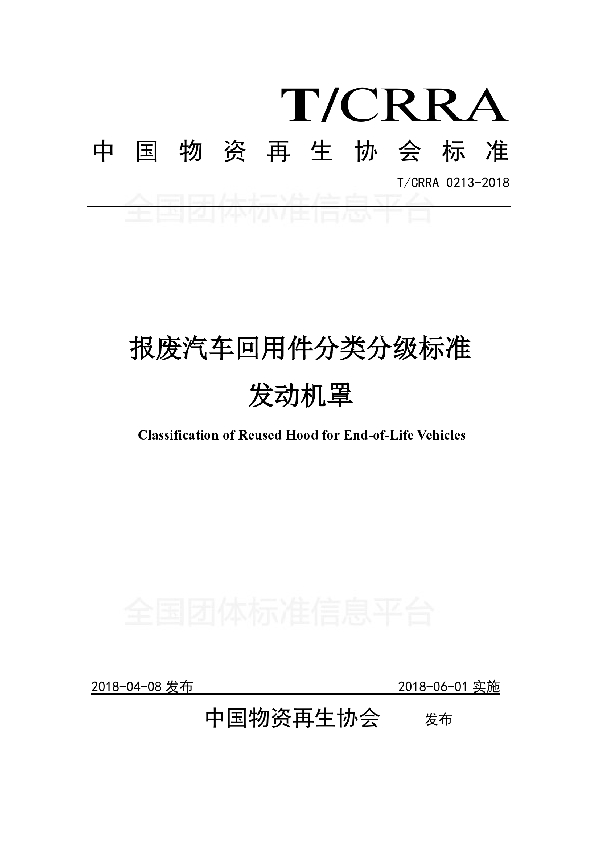 T/CRRA

中国物资再生协会标准

T/CRRA 0213-2018

全国团体标准信息平台

报废汽车回用件分类分级标准

发动机罩

Classification of Reused Hood for End-of-Life Vehicles

全国团体标准信息平台

2018-04-08 发布

2018-06-01 实施

中国物资再生协会 发布